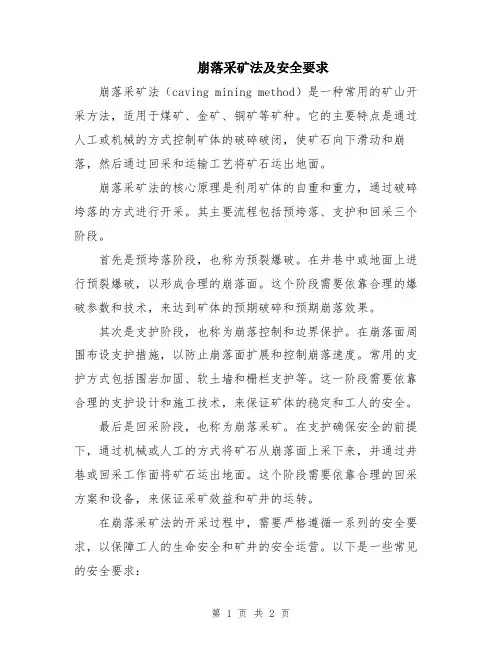 崩落采矿法及安全要求

崩落采矿法（caving mining method）是一种常用的矿山开采方法，适用于煤矿、金矿、铜矿等矿种。它的主要特点是通过人工或机械的方式控制矿体的破碎破闭，使矿石向下滑动和崩落，然后通过回采和运输工艺将矿石运出地面。

崩落采矿法的核心原理是利用矿体的自重和重力，通过破碎垮落的方式进行开采。其主要流程包括预垮落、支护和回采三个阶段。

首先是预垮落阶段，也称为预裂爆破。在井巷中或地面上进行预裂爆破，以形成合理的崩落面。这个阶段需要依靠合理的爆破参数和技术，来达到矿体的预期破碎和预期崩落效果。

其次是支护阶段，也称为崩落控制和边界保护。在崩落面周围布设支护措施，以防止崩落面扩展和控制崩落速度。常用的支护方式包括围岩加固、软土墙和栅栏支护等。这一阶段需要依靠合理的支护设计和施工技术，来保证矿体的稳定和工人的安全。

最后是回采阶段，也称为崩落采矿。在支护确保安全的前提下，通过机械或人工的方式将矿石从崩落面上采下来，并通过井巷或回采工作面将矿石运出地面。这个阶段需要依靠合理的回采方案和设备，来保证采矿效益和矿井的运转。

在崩落采矿法的开采过程中，需要严格遵循一系列的安全要求，以保障工人的生命安全和矿井的安全运营。以下是一些常见的安全要求：

第 1 页 共 2 页